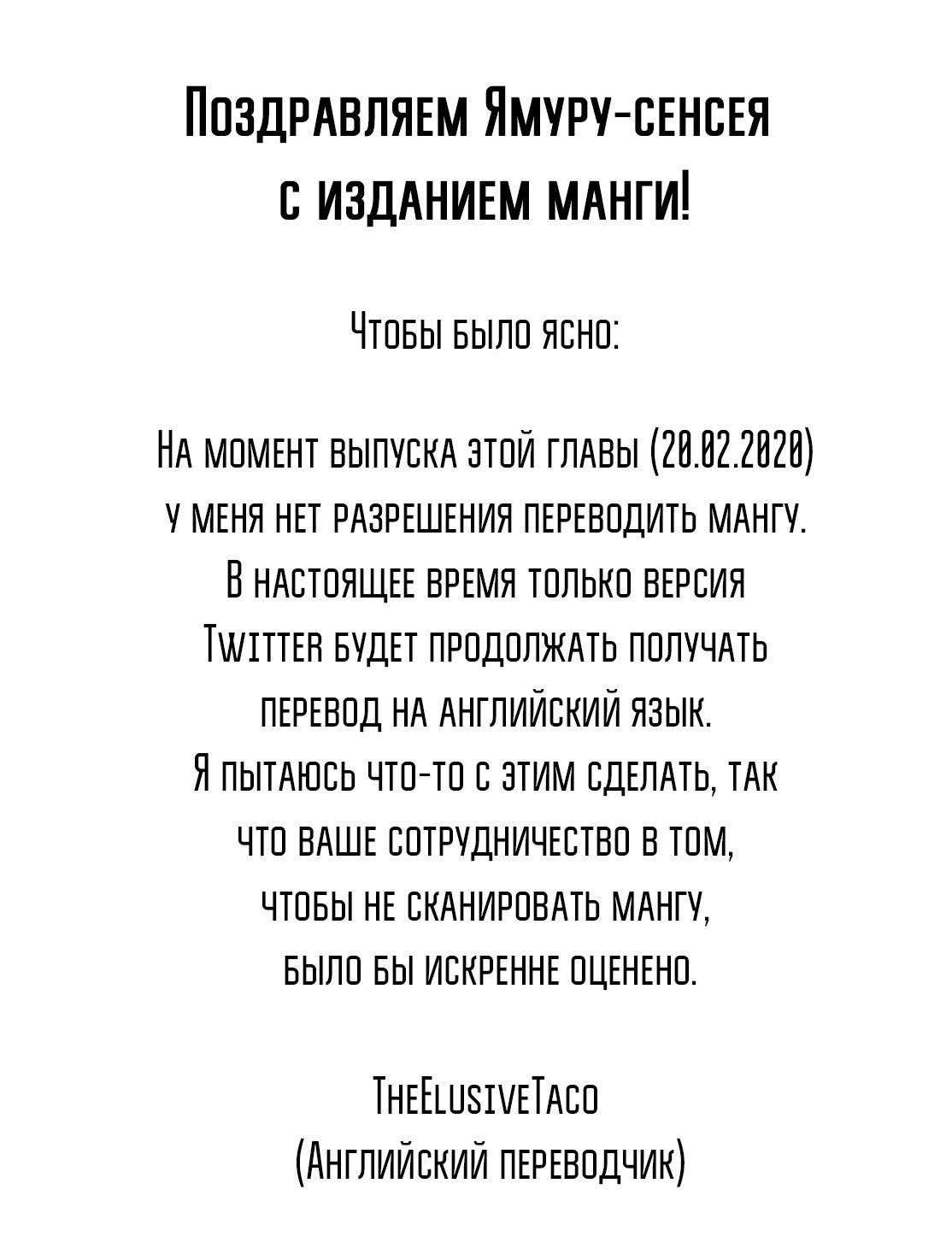 Поздравляем Ямуру-сенсея с изданием манги!

Чтобы было ясно:

На момент выпуска этой главы (20.02.2020) у меня нет разрешения переводить мангу. В настоящее время только версия Twitter будет продолжать получать перевод на английский язык. Я пытаюсь что-то с этим сделать, так что ваше сотрудничество в том, чтобы не сканировать мангу, было бы искренне оценено.

TheElusiveTaco
(Английский переводчик)